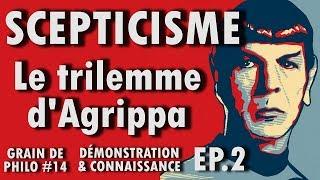 SCEPTICISME

Le trilemme d'Agrippa

GRAIN DE PHILO #14

DÉMONSTRATION & CONNAISSANCE

EP.2